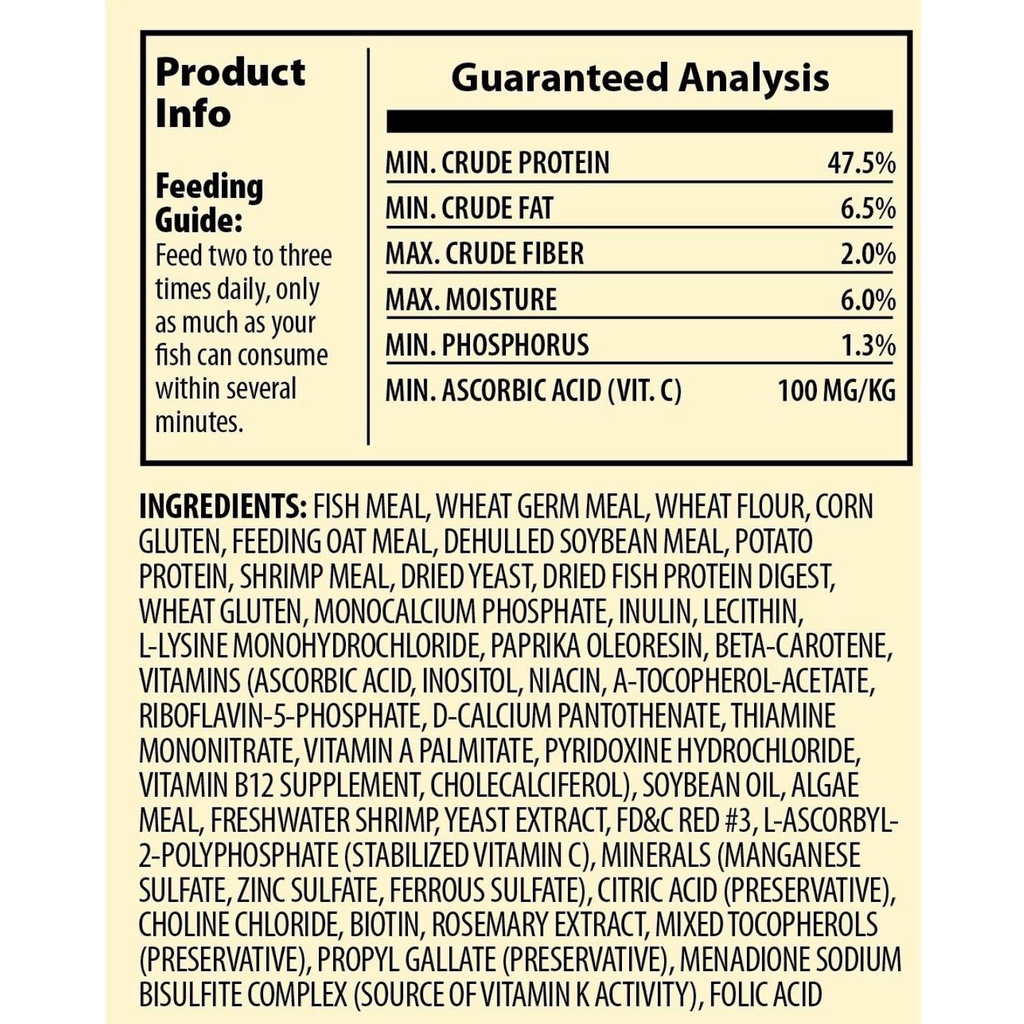 Product Info

Feeding Guide:
Feed two to three times daily, only as much as your fish can consume within several minutes.

Guaranteed Analysis

| | |
|---|---|
| MIN. CRUDE PROTEIN | 47.5% |
| MIN. CRUDE FAT | 6.5% |
| MAX. CRUDE FIBER | 2.0% |
| MAX. MOISTURE | 6.0% |
| MIN. PHOSPHORUS | 1.3% |
| MIN. ASCORBIC ACID (VIT. C) | 100 MG/KG |

INGREDIENTS: FISH MEAL, WHEAT GERM MEAL, WHEAT FLOUR, CORN GLUTEN, FEEDING OAT MEAL, DEHULLED SOYBEAN MEAL, POTATO PROTEIN, SHRIMP MEAL, DRIED YEAST, DRIED FISH PROTEIN DIGEST, WHEAT GLUTEN, MONOCALCIUM PHOSPHATE, INULIN, LECITHIN, L-LYSINE MONOHYDROCHLORIDE, PAPRIKA OLEORESIN, BETA-CAROTENE, VITAMINS (ASCORBIC ACID, INOSITOL, NIACIN, A-TOCOPHEROL-ACETATE, RIBOFLAVIN-5-PHOSPHATE, D-CALCIUM PANTOTHENATE, THIAMINE MONONITRATE, VITAMIN A PALMITATE, PYRIDOXINE HYDROCHLORIDE, VITAMIN B12 SUPPLEMENT, CHOLECALCIFEROL), SOYBEAN OIL, ALGAE MEAL, FRESHWATER SHRIMP, YEAST EXTRACT, FD&C RED #3, L-ASCORBYL-2-POLYPHOSPHATE (STABILIZED VITAMIN C), MINERALS (MANGANESE SULFATE, ZINC SULFATE, FERROUS SULFATE), CITRIC ACID (PRESERVATIVE), CHOLINE CHLORIDE, BIOTIN, ROSEMARY EXTRACT, MIXED TOCOPHEROLS (PRESERVATIVE), PROPYL GALLATE (PRESERVATIVE), MENADIONE SODIUM BISULFITE COMPLEX (SOURCE OF VITAMIN K ACTIVITY), FOLIC ACID